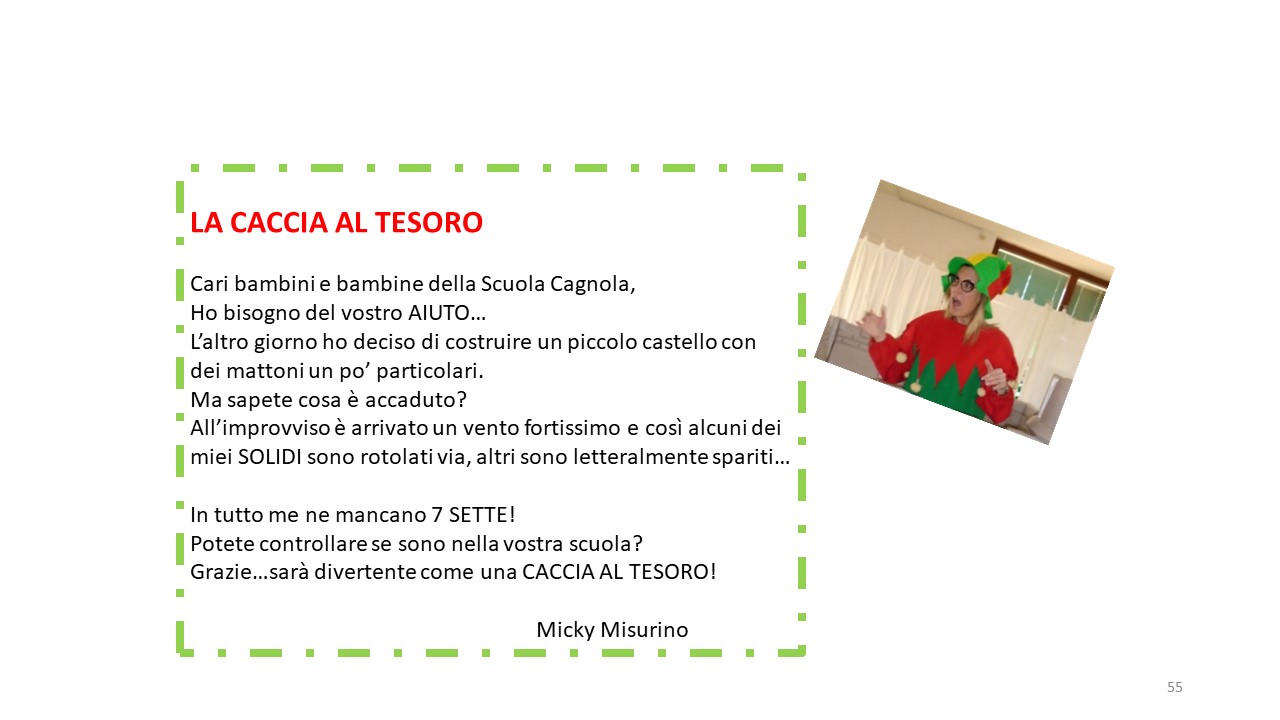 LA CACCIA AL TESORO

Cari bambini e bambine della Scuola Cagnola,
Ho bisogno del vostro AIUTO…
L'altro giorno ho deciso di costruire un piccolo castello con dei mattoni un po' particolari.
Ma sapete cosa è accaduto?
All'improvviso è arrivato un vento fortissimo e così alcuni dei miei SOLIDI sono rotolati via, altri sono letteralmente spariti…

In tutto me ne mancano 7 SETTE!
Potete controllare se sono nella vostra scuola?
Grazie…sarà divertente come una CACCIA AL TESORO!

Micky Misurino

55